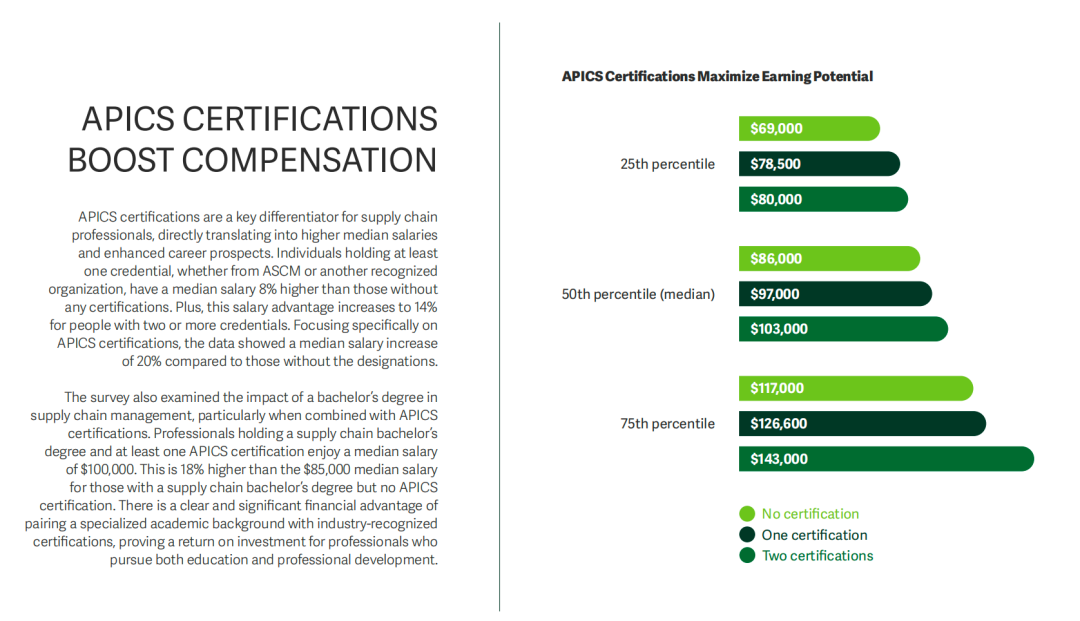 APICS CERTIFICATIONS BOOST COMPENSATION

APICS certifications are a key differentiator for supply chain professionals, directly translating into higher median salaries and enhanced career prospects. Individuals holding at least one credential, whether from ASCM or another recognized organization, have a median salary 8% higher than those without any certifications. Plus, this salary advantage increases to 14% for people with two or more credentials. Focusing specifically on APICS certifications, the data showed a median salary increase of 20% compared to those without the designations.

The survey also examined the impact of a bachelor's degree in supply chain management, particularly when combined with APICS certifications. Professionals holding a supply chain bachelor's degree and at least one APICS certification enjoy a median salary of $100,000. This is 18% higher than the $85,000 median salary for those with a supply chain bachelor's degree but no APICS certification. There is a clear and significant financial advantage of pairing a specialized academic background with industry-recognized certifications, proving a return on investment for professionals who pursue both education and professional development.

APICS Certifications Maximize Earning Potential

25th percentile
$69,000
$78,500
$80,000

50th percentile (median)
$86,000
$97,000
$103,000

75th percentile
$117,000
$126,600
$143,000

No certification
One certification
Two certifications